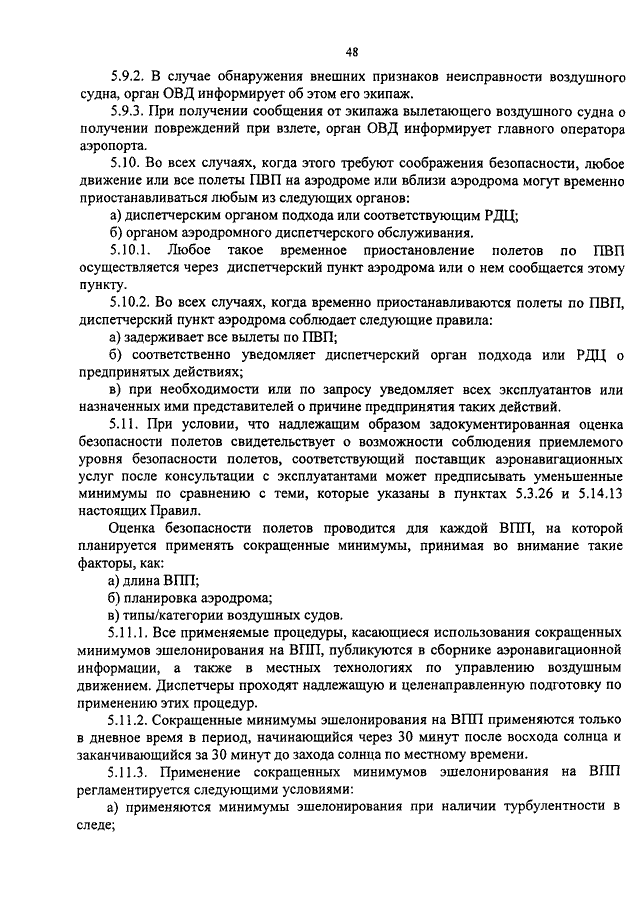 48

5.9.2. В случае обнаружения внешних признаков неисправности воздушного судна, орган ОВД информирует об этом его экипаж.

5.9.3. При получении сообщения от экипажа вылетающего воздушного судна о получении повреждений при взлете, орган ОВД информирует главного оператора аэропорта.

5.10. Во всех случаях, когда этого требуют соображения безопасности, любое движение или все полеты ПВП на аэродроме или вблизи аэродрома могут временно приостанавливаться любым из следующих органов:

а) диспетчерским органом подхода или соответствующим РДЦ;

б) органом аэродромного диспетчерского обслуживания.

5.10.1. Любое такое временное приостановление полетов по ПВП осуществляется через диспетчерский пункт аэродрома или о нем сообщается этому пункту.

5.10.2. Во всех случаях, когда временно приостанавливаются полеты по ПВП, диспетчерский пункт аэродрома соблюдает следующие правила:

а) задерживает все вылеты по ПВП;

б) соответственно уведомляет диспетчерский орган подхода или РДЦ о предпринятых действиях;

в) при необходимости или по запросу уведомляет всех эксплуатантов или назначенных ими представителей о причине предпринятия таких действий.

5.11. При условии, что надлежащим образом задокументированная оценка безопасности полетов свидетельствует о возможности соблюдения приемлемого уровня безопасности полетов, соответствующий поставщик аэронавигационных услуг после консультации с эксплуатантами может предписывать уменьшенные минимумы по сравнению с теми, которые указаны в пунктах 5.3.26 и 5.14.13 настоящих Правил.

Оценка безопасности полетов проводится для каждой ВПП, на которой планируется применять сокращенные минимумы, принимая во внимание такие факторы, как:

а) длина ВПП;

б) планировка аэродрома;

в) типы/категории воздушных судов.

5.11.1. Все применяемые процедуры, касающиеся использования сокращенных минимумов эшелонирования на ВПП, публикуются в сборнике аэронавигационной информации, а также в местных технологиях по управлению воздушным движением. Диспетчеры проходят надлежащую и целенаправленную подготовку по применению этих процедур.

5.11.2. Сокращенные минимумы эшелонирования на ВПП применяются только в дневное время в период, начинающийся через 30 минут после восхода солнца и заканчивающийся за 30 минут до захода солнца по местному времени.

5.11.3. Применение сокращенных минимумов эшелонирования на ВПП регламентируется следующими условиями:

а) применяются минимумы эшелонирования при наличии турбулентности в следе;